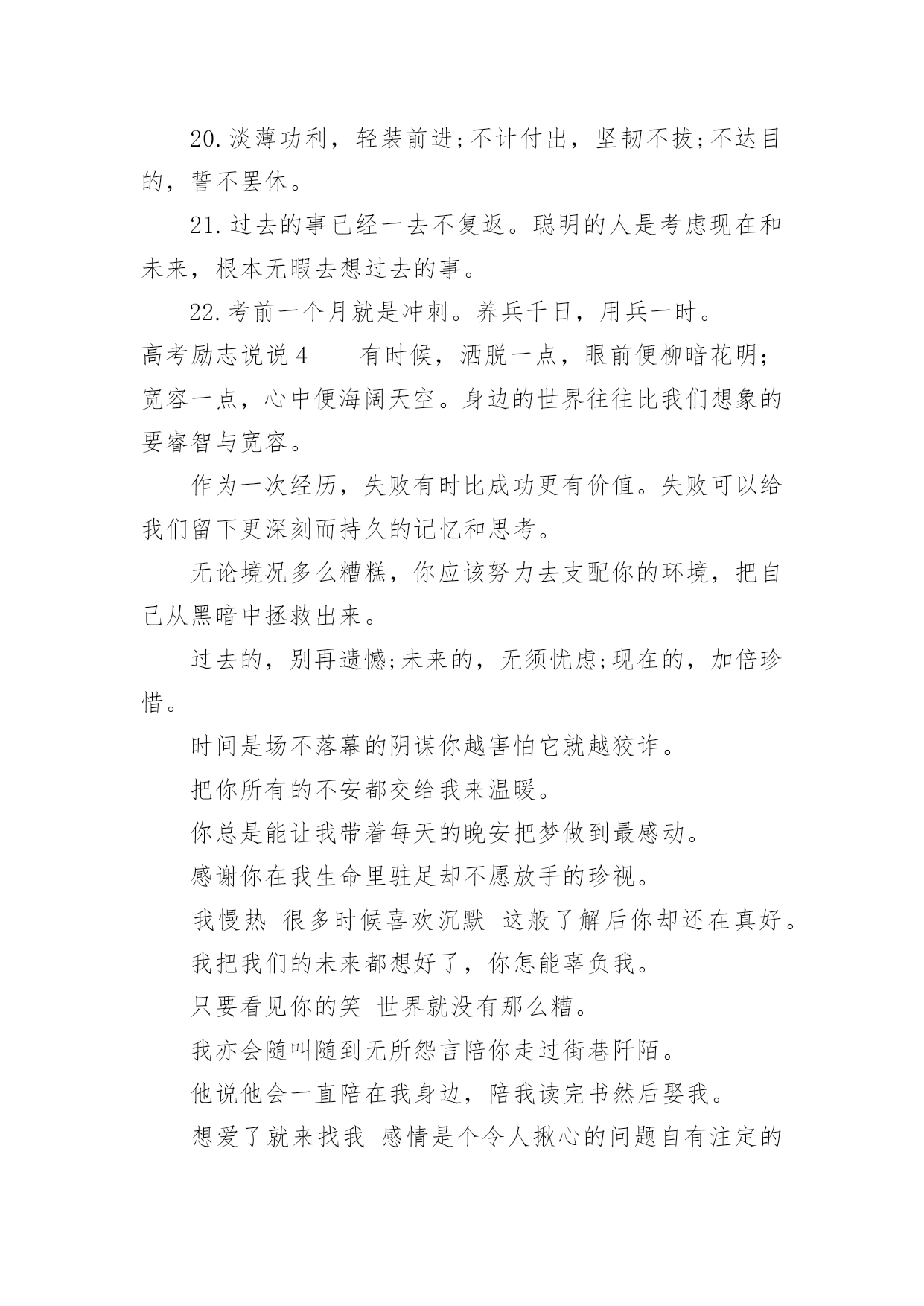 20.淡薄功利，轻装前进;不计付出，坚韧不拔;不达目的，誓不罢休。

21.过去的事已经一去不复返。聪明的人是考虑现在和未来，根本无暇去想过去的事。

22.考前一个月就是冲刺。养兵千日，用兵一时。

高考励志说说4　　有时候，洒脱一点，眼前便柳暗花明;宽容一点，心中便海阔天空。身边的世界往往比我们想象的要睿智与宽容。

作为一次经历，失败有时比成功更有价值。失败可以给我们留下更深刻而持久的记忆和思考。

无论境况多么糟糕，你应该努力去支配你的环境，把自己从黑暗中拯救出来。

过去的，别再遗憾;未来的，无须忧虑;现在的，加倍珍惜。

时间是场不落幕的阴谋你越害怕它就越狡诈。

把你所有的不安都交给我来温暖。

你总是能让我带着每天的晚安把梦做到最感动。

感谢你在我生命里驻足却不愿放手的珍视。

我慢热 很多时候喜欢沉默 这般了解后你却还在真好。

我把我们的未来都想好了，你怎能辜负我。

只要看见你的笑 世界就没有那么糟。

我亦会随叫随到无所怨言陪你走过街巷阡陌。

他说他会一直陪在我身边，陪我读完书然后娶我。

想爱了就来找我 感情是个令人揪心的问题自有注定的